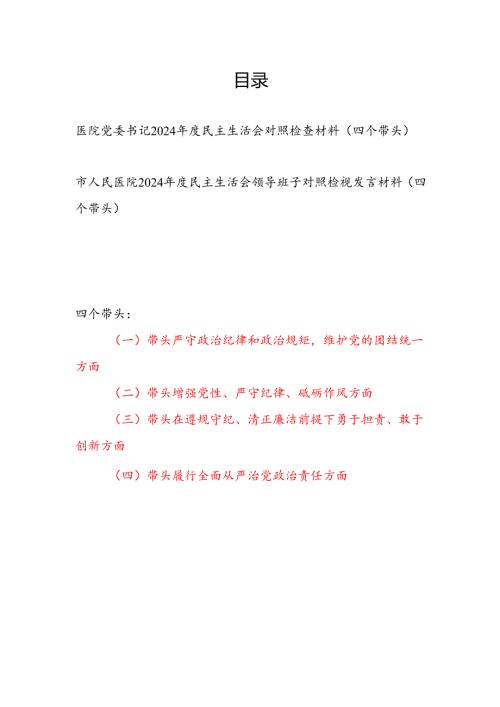 目录

医院党委书记2024年度民主生活会对照检查材料（四个带头）

市人民医院2024年度民主生活会领导班子对照检视发言材料（四个带头）

四个带头：

（一）带头严守政治纪律和政治规矩，维护党的团结统一方面

（二）带头增强党性、严守纪律、砥砺作风方面

（三）带头在遵规守纪、清正廉洁前提下勇于担责、敢于创新方面

（四）带头履行全面从严治党政治责任方面